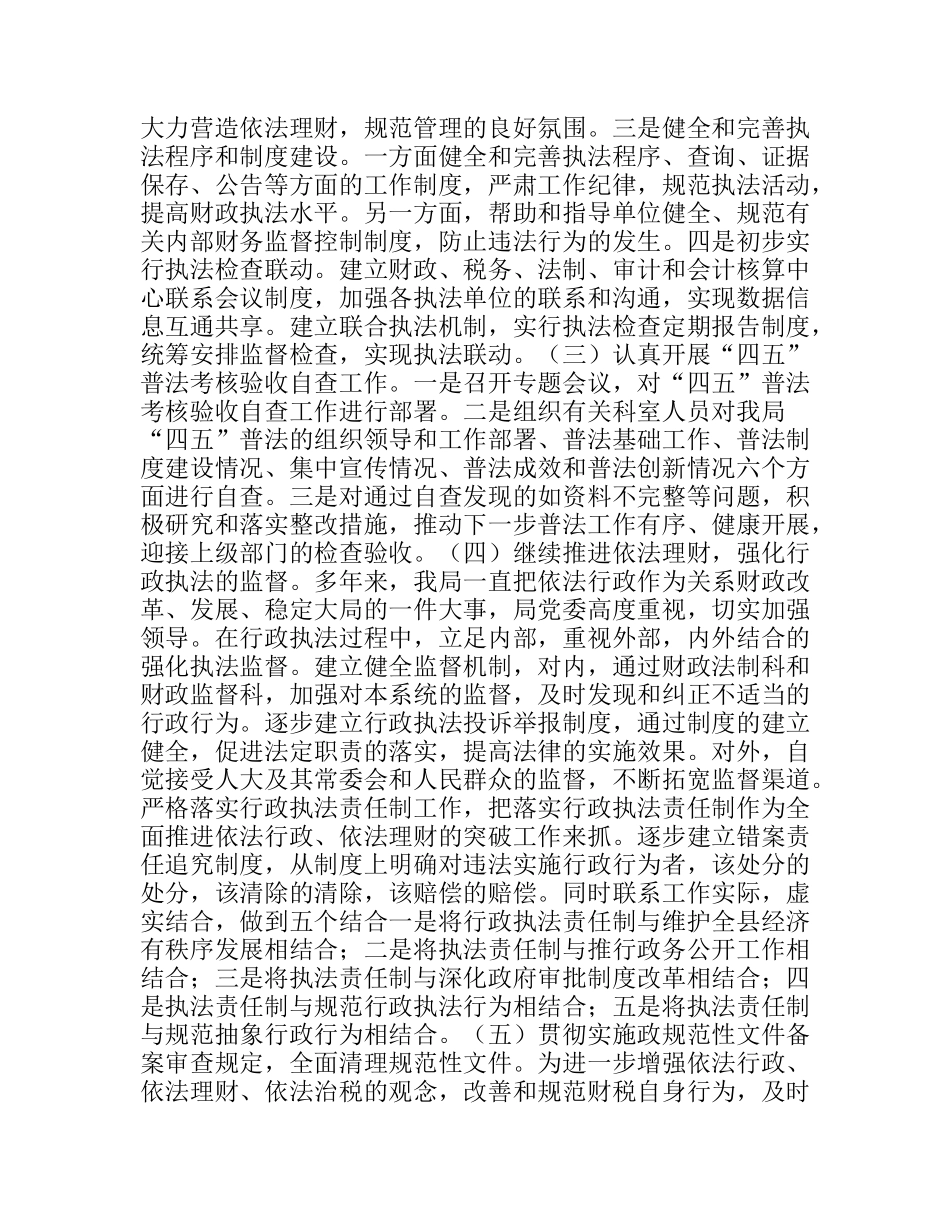 大力营造依法理财，规范管理的良好氛围。三是健全和完善执法程序和制度建设。一方面健全和完善执法程序、查询、证据保存、公告等方面的工作制度，严肃工作纪律，规范执法活动，提高财政执法水平。另一方面，帮助和指导单位健全、规范有关内部财务监督控制制度，防止违法行为的发生。四是初步实行执法检查联动。建立财政、税务、法制、审计和会计核算中心联系会议制度，加强各执法单位的联系和沟通，实现数据信息互通共享。建立联合执法机制，实行执法检查定期报告制度，统筹安排监督检查，实现执法联动。（三）认真开展“四五”普法考核验收自查工作。一是召开专题会议，对“四五”普法考核验收自查工作进行部署。二是组织有关科室人员对我局“四五”普法的组织领导和工作部署、普法基础工作、普法制度建设情况、集中宣传情况、普法成效和普法创新情况六个方面进行自查。三是对通过自查发现的如资料不完整等问题，积极研究和落实整改措施，推动下一步普法工作有序、健康开展，迎接上级部门的检查验收。（四）继续推进依法理财，强化行政执法的监督。多年来，我局一直把依法行政作为关系财政改革、发展、稳定大局的一件大事，局党委高度重视，切实加强领导。在行政执法过程中，立足内部，重视外部，内外结合的强化执法监督。建立健全监督机制，对内，通过财政法制科和财政监督科，加强对本系统的监督，及时发现和纠正不适当的行政行为。逐步建立行政执法投诉举报制度，通过制度的建立健全，促进法定职责的落实，提高法律的实施效果。对外，自觉接受人大及其常委会和人民群众的监督，不断拓宽监督渠道。严格落实行政执法责任制工作，把落实行政执法责任制作为全面推进依法行政、依法理财的突破工作来抓。逐步建立错案责任追究制度，从制度上明确对违法实施行政行为者，该处分的处分，该清除的清除，该赔偿的赔偿。同时联系工作实际，虚实结合，做到五个结合一是将行政执法责任制与维护全县经济有秩序发展相结合；二是将执法责任制与推行政务公开工作相结合；三是将执法责任制与深化政府审批制度改革相结合；四是执法责任制与规范行政执法行为相结合；五是将执法责任制与规范抽象行政行为相结合。（五）贯彻实施政规范性文件备案审查规定，全面清理规范性文件。为进一步增强依法行政、依法理财、依法治税的观念，改善和规范财税自身行为，及时